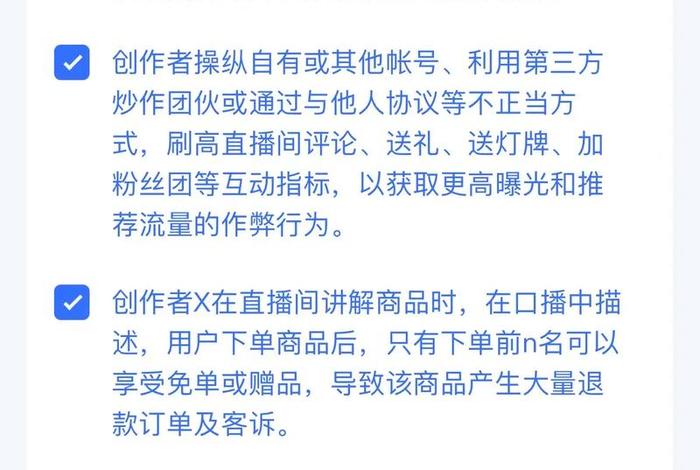 创作者操纵自有或其他帐号、利用第三方炒作团伙或通过与他人协议等不正当方式，刷高直播间评论、送礼、送灯牌、加粉丝团等互动指标，以获取更高曝光和推荐流量的作弊行为。

创作者X在直播间讲解商品时，在口播中描述，用户下单商品后，只有下单前n名可以享受免单或赠品，导致该商品产生大量退款订单及客诉。